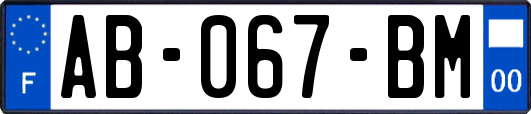 F
AB-067-BM
00